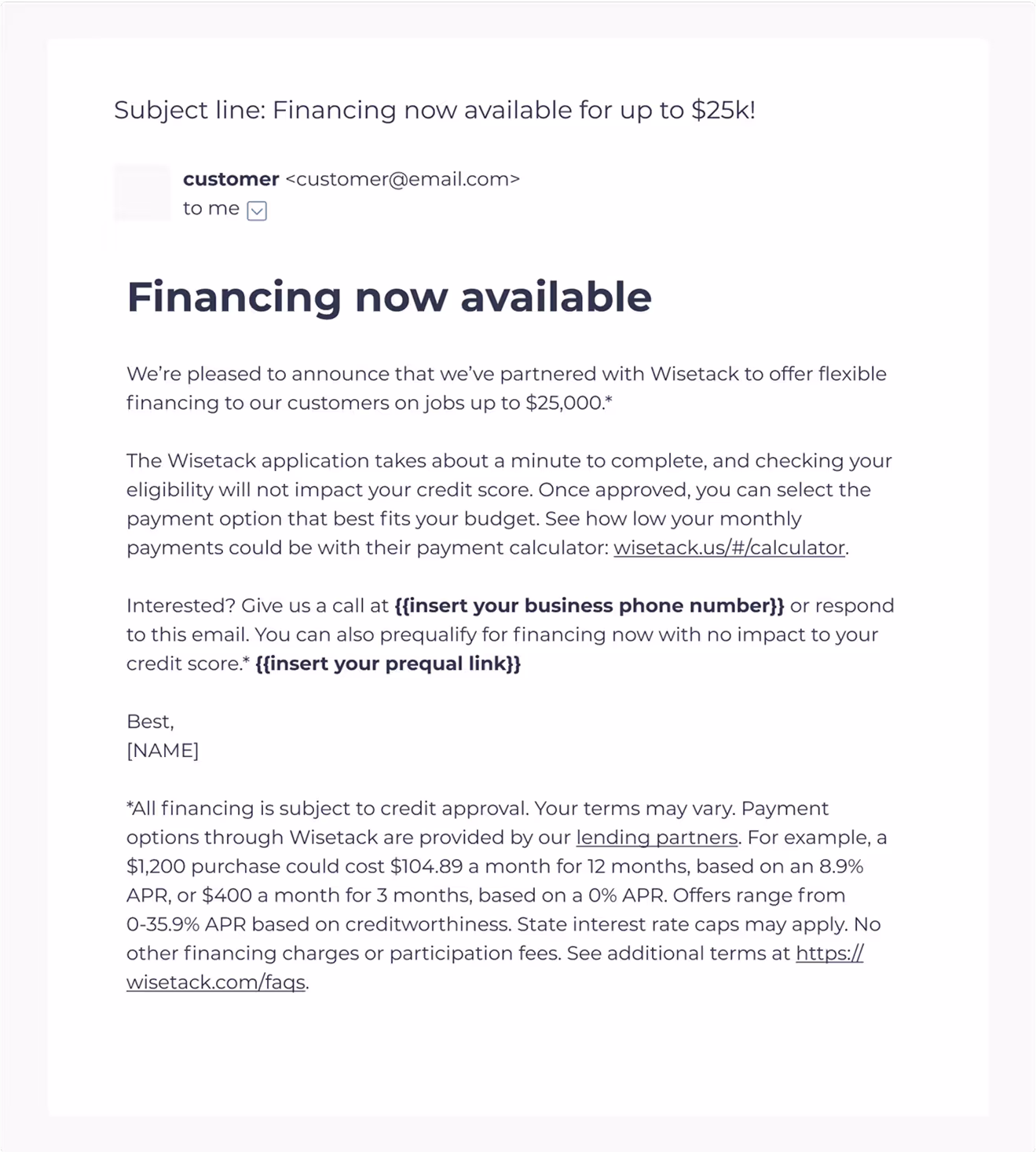 Subject line: Financing now available for up to $25k!

customer <customer@email.com>
to me

Financing now available

We're pleased to announce that we've partnered with Wisetack to offer flexible financing to our customers on jobs up to $25,000.*

The Wisetack application takes about a minute to complete, and checking your eligibility will not impact your credit score. Once approved, you can select the payment option that best fits your budget. See how low your monthly payments could be with their payment calculator: wisetack.us/#/calculator.

Interested? Give us a call at {{insert your business phone number}} or respond to this email. You can also prequalify for financing now with no impact to your credit score.* {{insert your prequal link}}

Best,
[NAME]

*All financing is subject to credit approval. Your terms may vary. Payment options through Wisetack are provided by our lending partners. For example, a $1,200 purchase could cost $104.89 a month for 12 months, based on an 8.9% APR, or $400 a month for 3 months, based on a 0% APR. Offers range from 0-35.9% APR based on creditworthiness. State interest rate caps may apply. No other financing charges or participation fees. See additional terms at https://wisetack.com/faqs.